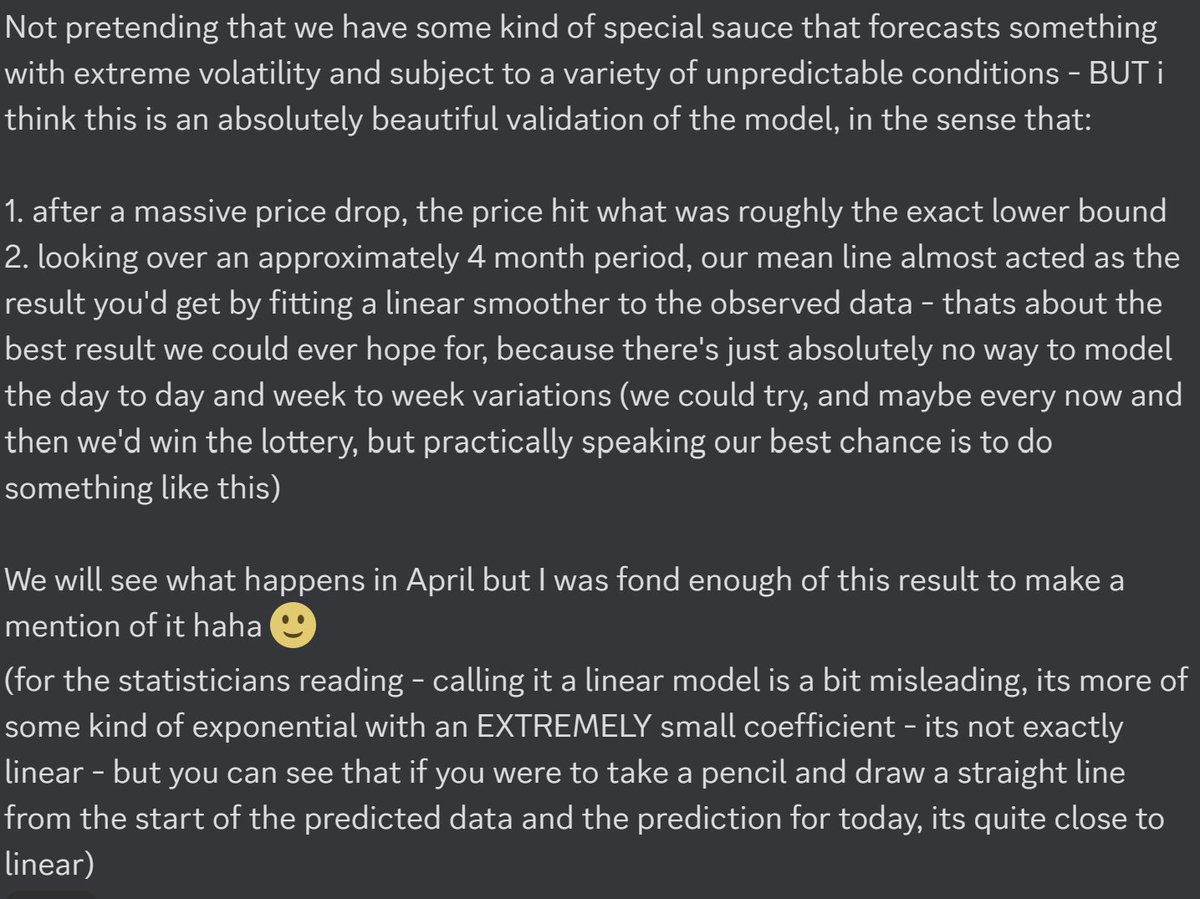 Not pretending that we have some kind of special sauce that forecasts something with extreme volatility and subject to a variety of unpredictable conditions - BUT i think this is an absolutely beautiful validation of the model, in the sense that:

1. after a massive price drop, the price hit what was roughly the exact lower bound
2. looking over an approximately 4 month period, our mean line almost acted as the result you'd get by fitting a linear smoother to the observed data - thats about the best result we could ever hope for, because there's just absolutely no way to model the day to day and week to week variations (we could try, and maybe every now and then we'd win the lottery, but practically speaking our best chance is to do something like this)

We will see what happens in April but I was fond enough of this result to make a mention of it haha 🙂
(for the statisticians reading - calling it a linear model is a bit misleading, its more of some kind of exponential with an EXTREMELY small coefficient - its not exactly linear - but you can see that if you were to take a pencil and draw a straight line from the start of the predicted data and the prediction for today, its quite close to linear)